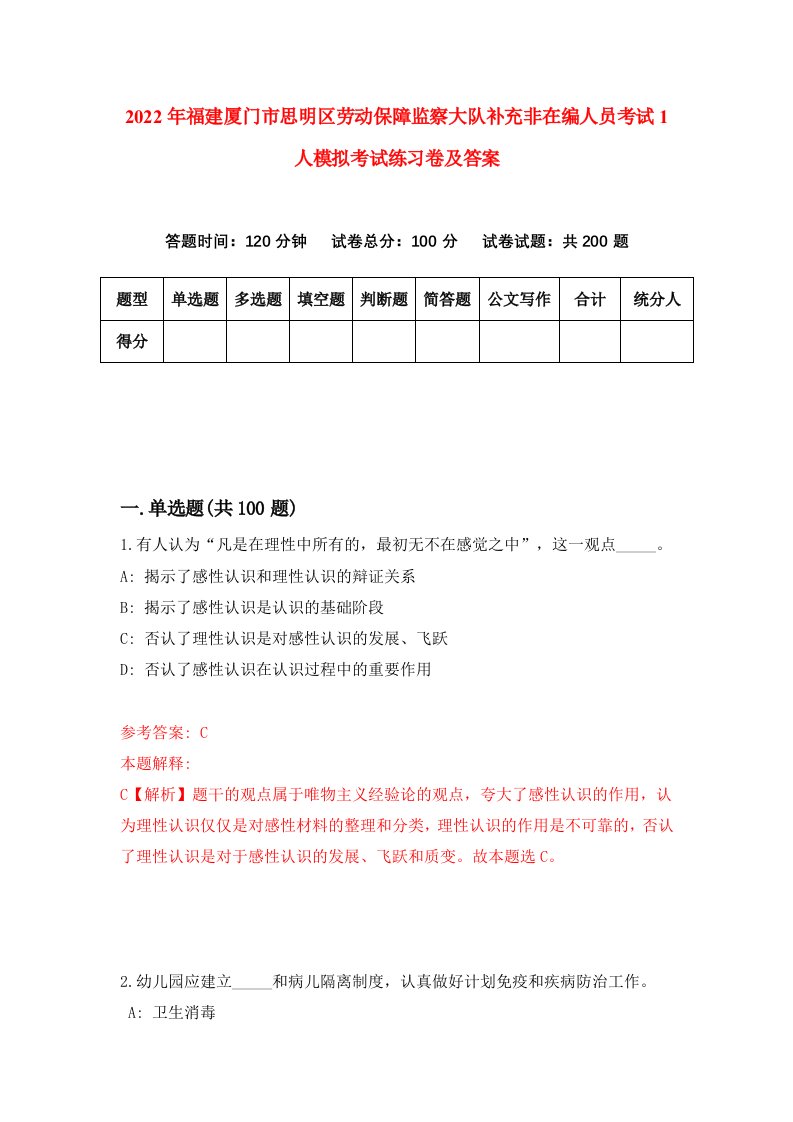 2022年福建厦门市思明区劳动保障监察大队补充非在编人员考试1人模拟考试练习卷及答案

答题时间：120分钟　试卷总分：100分　试卷试题：共200题

| 题型 | 单选题 | 多选题 | 填空题 | 判断题 | 简答题 | 公文写作 | 合计 | 统分人 |
|---|---|---|---|---|---|---|---|---|
| 得分 | | | | | | | | |

一.单选题(共100题)

1.有人认为“凡是在理性中所有的，最初无不在感觉之中”，这一观点_____。
A: 揭示了感性认识和理性认识的辩证关系
B: 揭示了感性认识是认识的基础阶段
C: 否认了理性认识是对感性认识的发展、飞跃
D: 否认了感性认识在认识过程中的重要作用

参考答案: C
本题解释:
C【解析】题干的观点属于唯物主义经验论的观点，夸大了感性认识的作用，认为理性认识仅仅是对感性材料的整理和分类，理性认识的作用是不可靠的，否认了理性认识是对于感性认识的发展、飞跃和质变。故本题选C。

2.幼儿园应建立_____和病儿隔离制度，认真做好计划免疫和疾病防治工作。
A: 卫生消毒